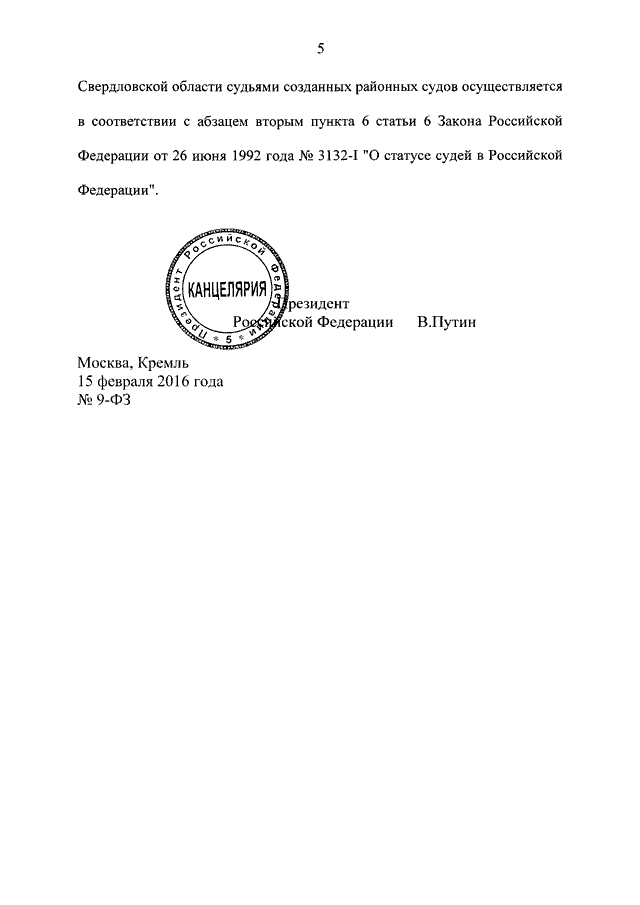 5

Свердловской области судьями созданных районных судов осуществляется в соответствии с абзацем вторым пункта 6 статьи 6 Закона Российской Федерации от 26 июня 1992 года № 3132-I "О статусе судей в Российской Федерации".

Президент Российской Федерации КАНЦЕЛЯРИЯ 5

Президент
Российской Федерации В.Путин

Москва, Кремль
15 февраля 2016 года
№ 9-ФЗ